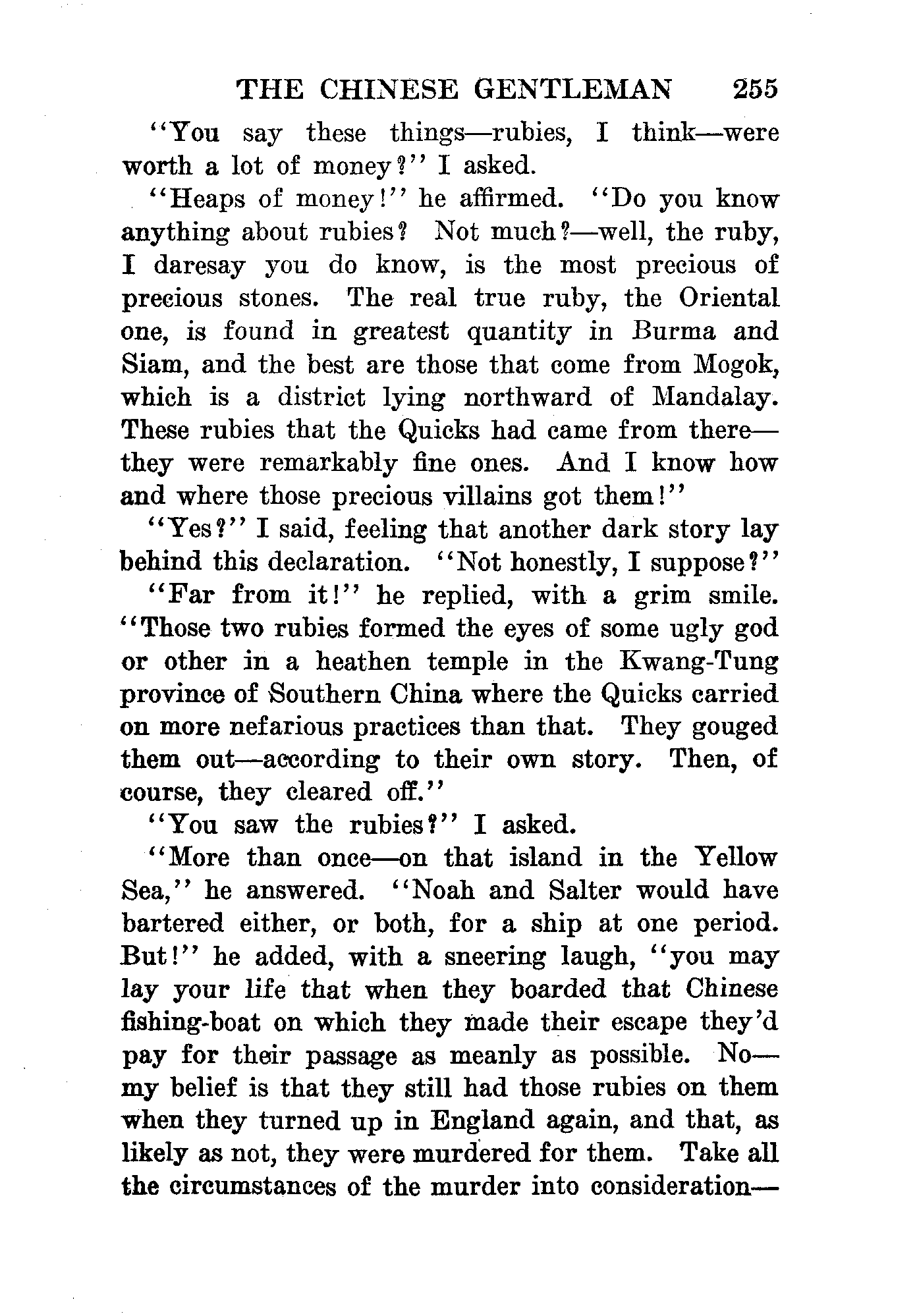 THE CHINESE GENTLEMAN 255

"You say these things—rubies, I think—were worth a lot of money?" I asked.

"Heaps of money!" he affirmed. "Do you know anything about rubies? Not much?—well, the ruby, I daresay you do know, is the most precious of precious stones. The real true ruby, the Oriental one, is found in greatest quantity in Burma and Siam, and the best are those that come from Mogok, which is a district lying northward of Mandalay. These rubies that the Quicks had came from there—they were remarkably fine ones. And I know how and where those precious villains got them!"

"Yes?" I said, feeling that another dark story lay behind this declaration. "Not honestly, I suppose?"

"Far from it!" he replied, with a grim smile. "Those two rubies formed the eyes of some ugly god or other in a heathen temple in the Kwang-Tung province of Southern China where the Quicks carried on more nefarious practices than that. They gouged them out—according to their own story. Then, of course, they cleared off."

"You saw the rubies?" I asked.

"More than once—on that island in the Yellow Sea," he answered. "Noah and Salter would have bartered either, or both, for a ship at one period. But!" he added, with a sneering laugh, "you may lay your life that when they boarded that Chinese fishing-boat on which they made their escape they'd pay for their passage as meanly as possible. No—my belief is that they still had those rubies on them when they turned up in England again, and that, as likely as not, they were murdered for them. Take all the circumstances of the murder into consideration—